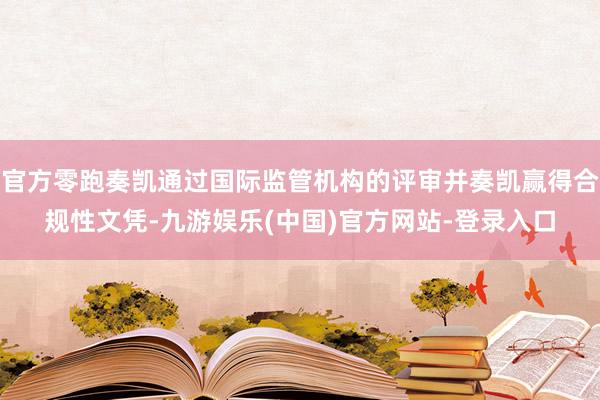 官方零跑奏凯通过国际监管机构的评审并奏凯赢得合规性文凭-九游娱乐(中国)官方网站-登录入口